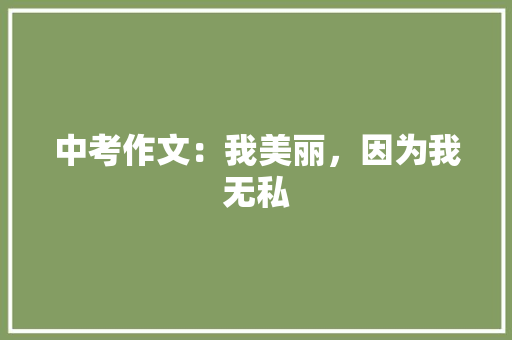 中考作文：我美丽，因为我无私